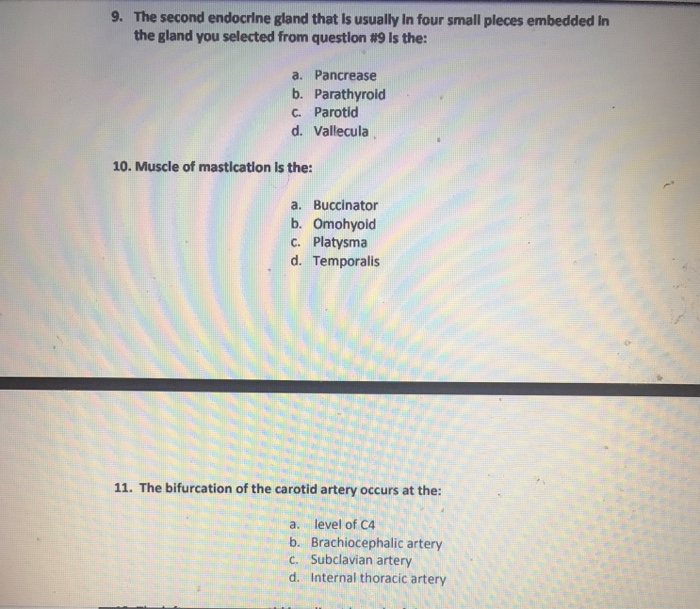 9. The second endocrine gland that is usually in four small pieces embedded in the gland you selected from question #9 is the:

a. Pancrease
b. Parathyroid
c. Parotid
d. Vallecula

10. Muscle of mastication is the:

a. Buccinator
b. Omohyoid
c. Platysma
d. Temporalis

11. The bifurcation of the carotid artery occurs at the:

a. level of C4
b. Brachiocephalic artery
c. Subclavian artery
d. Internal thoracic artery